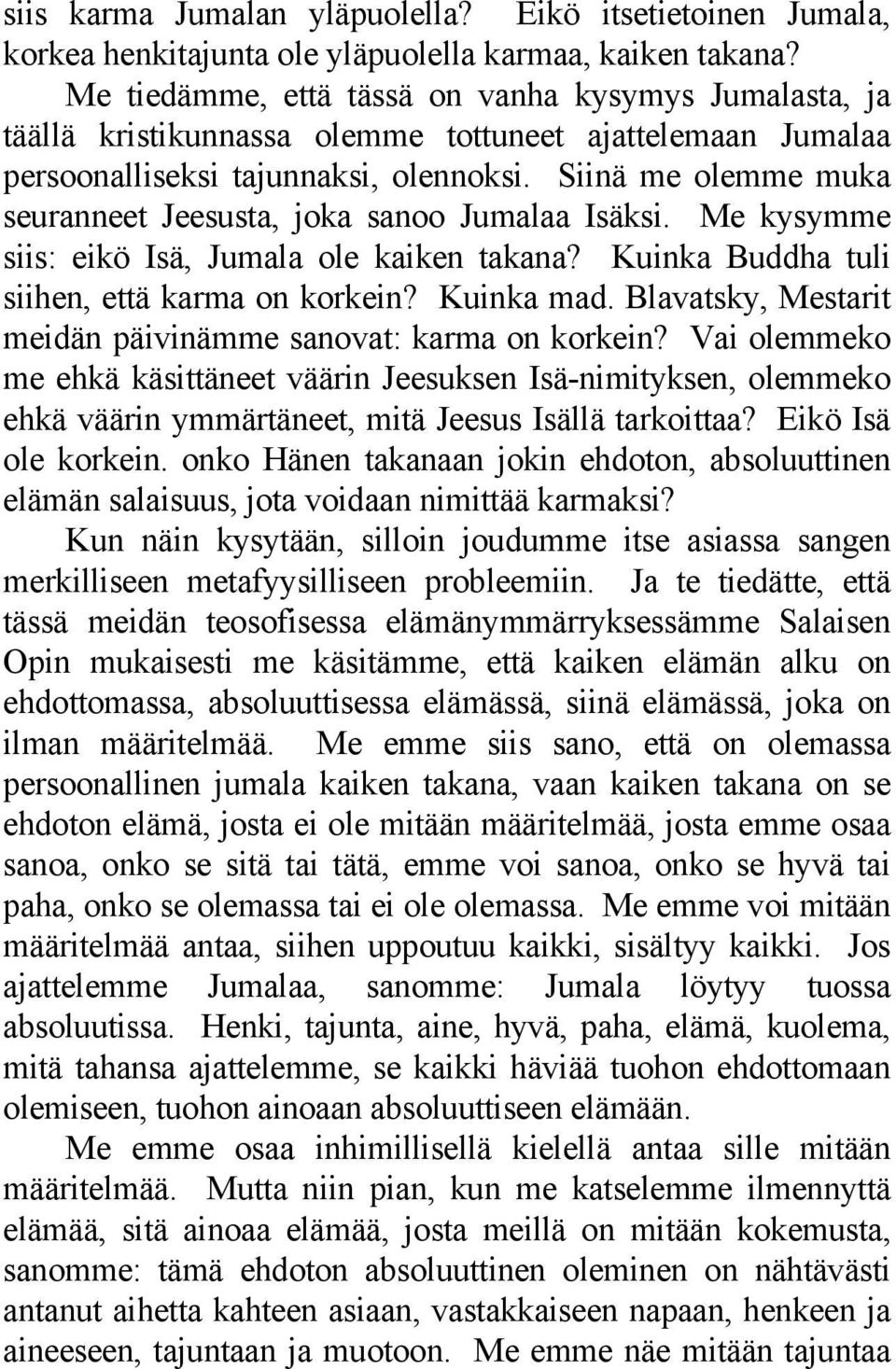 siis karma Jumalan yläpuolella? Eikö itsetietoinen Jumala, korkea henkitajunta ole yläpuolella karmaa, kaiken takana?

Me tiedämme, että tässä on vanha kysymys Jumalasta, ja täällä kristikunnassa olemme tottuneet ajattelemaan Jumalaa persoonalliseksi tajunnaksi, olennoksi. Siinä me olemme muka seuranneet Jeesusta, joka sanoo Jumalaa Isäksi. Me kysymme siis: eikö Isä, Jumala ole kaiken takana? Kuinka Buddha tuli siihen, että karma on korkein? Kuinka mad. Blavatsky, Mestarit meidän päivinämme sanovat: karma on korkein? Vai olemmeko me ehkä käsittäneet väärin Jeesuksen Isä-nimityksen, olemmeko ehkä väärin ymmärtäneet, mitä Jeesus Isällä tarkoittaa? Eikö Isä ole korkein. onko Hänen takanaan jokin ehdoton, absoluuttinen elämän salaisuus, jota voidaan nimittää karmaksi?

Kun näin kysytään, silloin joudumme itse asiassa sangen merkilliseen metafyysilliseen probleemiin. Ja te tiedätte, että tässä meidän teosofisessa elämänymmärryksessämme Salaisen Opin mukaisesti me käsitämme, että kaiken elämän alku on ehdottomassa, absoluuttisessa elämässä, siinä elämässä, joka on ilman määritelmää. Me emme siis sano, että on olemassa persoonallinen jumala kaiken takana, vaan kaiken takana on se ehdoton elämä, josta ei ole mitään määritelmää, josta emme osaa sanoa, onko se sitä tai tätä, emme voi sanoa, onko se hyvä tai paha, onko se olemassa tai ei ole olemassa. Me emme voi mitään määritelmää antaa, siihen uppoutuu kaikki, sisältyy kaikki. Jos ajattelemme Jumalaa, sanomme: Jumala löytyy tuossa absoluutissa. Henki, tajunta, aine, hyvä, paha, elämä, kuolema, mitä tahansa ajattelemme, se kaikki häviää tuohon ehdottomaan olemiseen, tuohon ainoaan absoluuttiseen elämään.

Me emme osaa inhimillisellä kielellä antaa sille mitään määritelmää. Mutta niin pian, kun me katselemme ilmennyttä elämää, sitä ainoaa elämää, josta meillä on mitään kokemusta, sanomme: tämä ehdoton absoluuttinen oleminen on nähtävästi antanut aihetta kahteen asiaan, vastakkaiseen napaan, henkeen ja aineeseen, tajuntaan ja muotoon. Me emme näe mitään tajuntaa